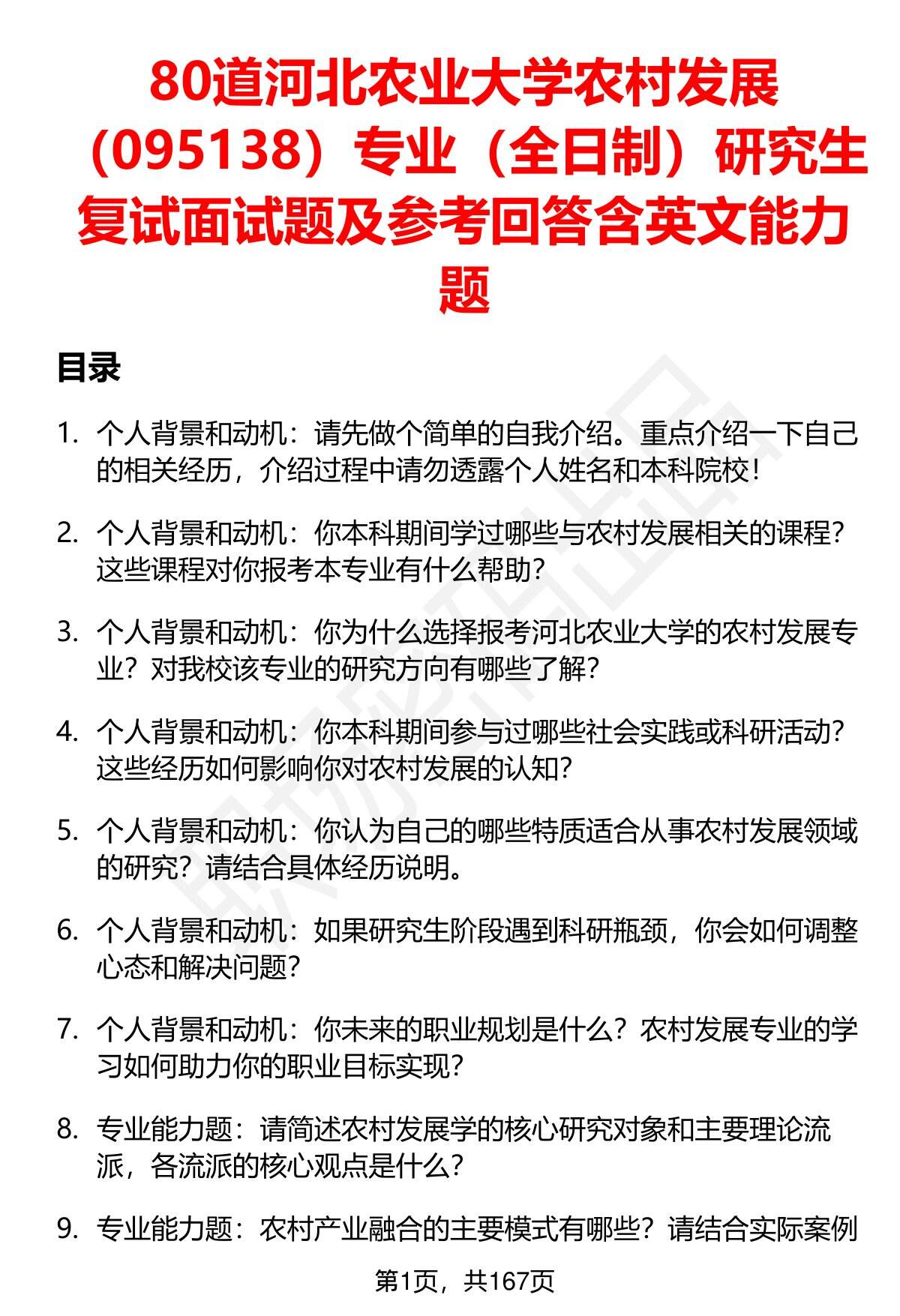 80道河北农业大学农村发展（095138）专业（全日制）研究生复试面试题及参考回答含英文能力题

目录

1. 个人背景和动机：请先做个简单的自我介绍。重点介绍一下自己的相关经历，介绍过程中请勿透露个人姓名和本科院校！

2. 个人背景和动机：你本科期间学过哪些与农村发展相关的课程？这些课程对你报考本专业有什么帮助？

3. 个人背景和动机：你为什么选择报考河北农业大学的农村发展专业？对我校该专业的研究方向有哪些了解？

4. 个人背景和动机：你本科期间参与过哪些社会实践或科研活动？这些经历如何影响你对农村发展的认知？

5. 个人背景和动机：你认为自己的哪些特质适合从事农村发展领域的研究？请结合具体经历说明。

6. 个人背景和动机：如果研究生阶段遇到科研瓶颈，你会如何调整心态和解决问题？

7. 个人背景和动机：你未来的职业规划是什么？农村发展专业的学习如何助力你的职业目标实现？

8. 专业能力题：请简述农村发展学的核心研究对象和主要理论流派，各流派的核心观点是什么？

9. 专业能力题：农村产业融合的主要模式有哪些？请结合实际案例

第1页，共167页